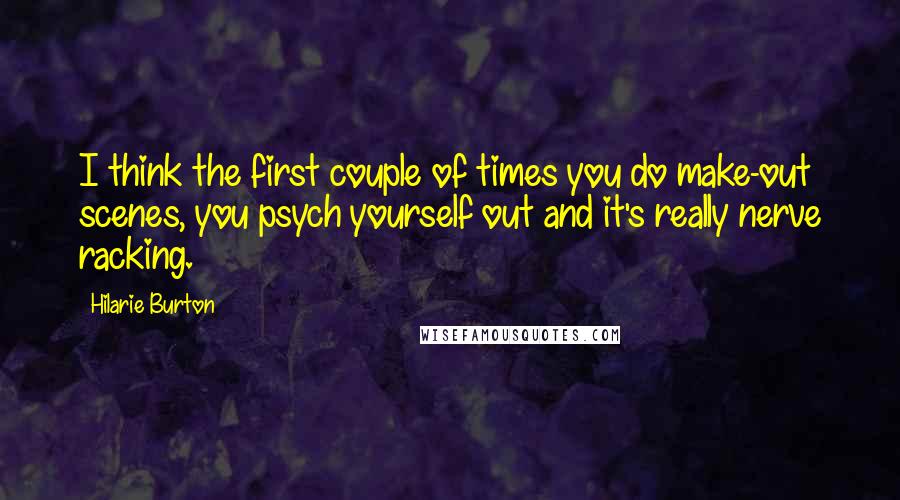 I think the first couple of times you do make-out scenes, you psych yourself out and it's really nerve racking.

Hilarie Burton

WISEFAMOUSQUOTES.COM